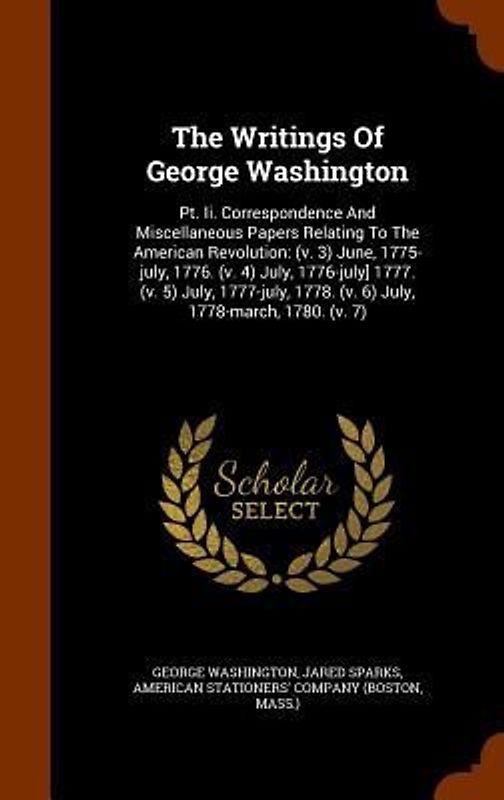 The Writings Of George Washington

Pt. Ii. Correspondence And Miscellaneous Papers Relating To The American Revolution: (v. 3) June, 1775-july, 1776. (v. 4) July, 1776-july] 1777. (v. 5) July, 1777-july, 1778. (v. 6) July, 1778-march, 1780. (v. 7)

Scholar SELECT

GEORGE WASHINGTON, JARED SPARKS, AMERICAN STATIONERS' COMPANY (BOSTON, MASS.)